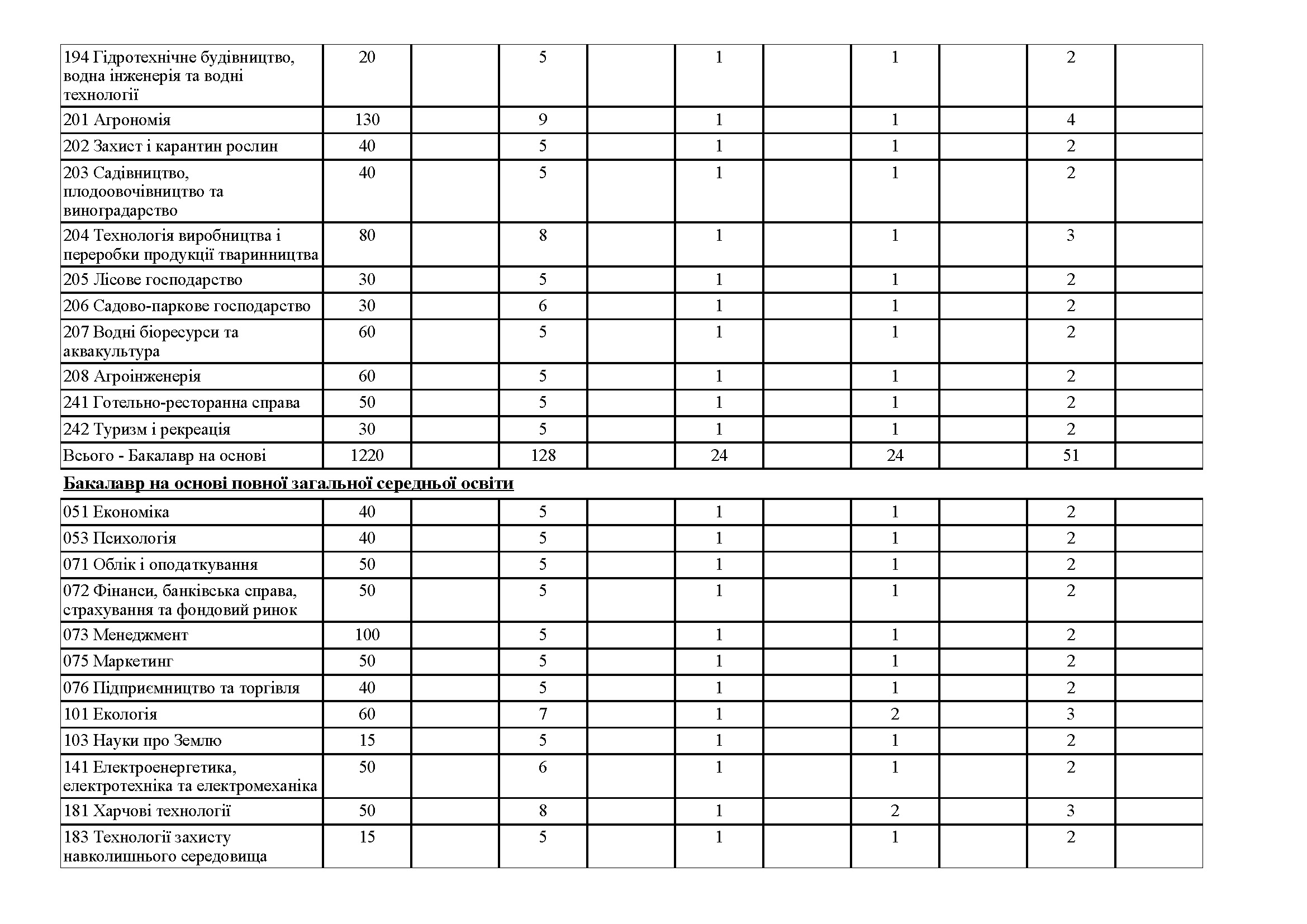 | | | | | | | | | | | |
|---|---|---|---|---|---|---|---|---|---|---|
| 194 Гідротехнічне будівництво, водна інженерія та водні технології | 20 | | 5 | | 1 | | 1 | | 2 | |
| 201 Агрономія | 130 | | 9 | | 1 | | 1 | | 4 | |
| 202 Захист і карантин рослин | 40 | | 5 | | 1 | | 1 | | 2 | |
| 203 Садівництво, плодоовочівництво та виноградарство | 40 | | 5 | | 1 | | 1 | | 2 | |
| 204 Технологія виробництва і переробки продукції тваринництва | 80 | | 8 | | 1 | | 1 | | 3 | |
| 205 Лісове господарство | 30 | | 5 | | 1 | | 1 | | 2 | |
| 206 Садово-паркове господарство | 30 | | 6 | | 1 | | 1 | | 2 | |
| 207 Водні біоресурси та аквакультура | 60 | | 5 | | 1 | | 1 | | 2 | |
| 208 Агроінженерія | 60 | | 5 | | 1 | | 1 | | 2 | |
| 241 Готельно-ресторанна справа | 50 | | 5 | | 1 | | 1 | | 2 | |
| 242 Туризм і рекреація | 30 | | 5 | | 1 | | 1 | | 2 | |
| Всього - Бакалавр на основі | 1220 | | 128 | | 24 | | 24 | | 51 | |

Бакалавр на основі повної загальної середньої освіти

| | | | | | | | | | | |
|---|---|---|---|---|---|---|---|---|---|---|
| 051 Економіка | 40 | | 5 | | 1 | | 1 | | 2 | |
| 053 Психологія | 40 | | 5 | | 1 | | 1 | | 2 | |
| 071 Облік і оподаткування | 50 | | 5 | | 1 | | 1 | | 2 | |
| 072 Фінанси, банківська справа, страхування та фондовий ринок | 50 | | 5 | | 1 | | 1 | | 2 | |
| 073 Менеджмент | 100 | | 5 | | 1 | | 1 | | 2 | |
| 075 Маркетинг | 50 | | 5 | | 1 | | 1 | | 2 | |
| 076 Підприємництво та торгівля | 40 | | 5 | | 1 | | 1 | | 2 | |
| 101 Екологія | 60 | | 7 | | 1 | | 2 | | 3 | |
| 103 Науки про Землю | 15 | | 5 | | 1 | | 1 | | 2 | |
| 141 Електроенергетика, електротехніка та електромеханіка | 50 | | 6 | | 1 | | 1 | | 2 | |
| 181 Харчові технології | 50 | | 8 | | 1 | | 2 | | 3 | |
| 183 Технології захисту навколишнього середовища | 15 | | 5 | | 1 | | 1 | | 2 | |